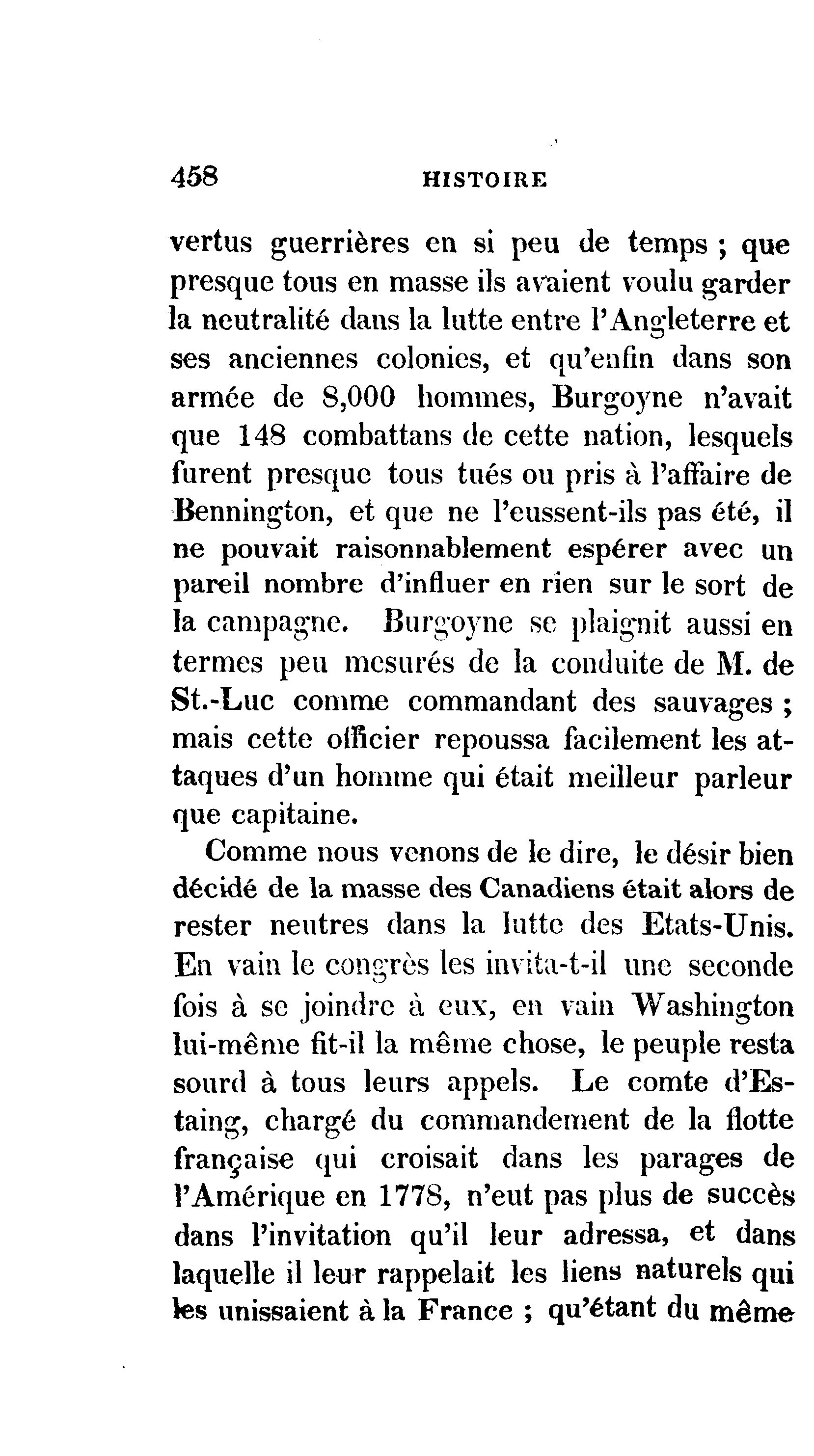 458 HISTOIRE

vertus guerrières en si peu de temps ; que presque tous en masse ils avaient voulu garder la neutralité dans la lutte entre l'Angleterre et ses anciennes colonies, et qu'enfin dans son armée de 8,000 hommes, Burgoyne n'avait que 148 combattans de cette nation, lesquels furent presque tous tués ou pris à l'affaire de Bennington, et que ne l'eussent-ils pas été, il ne pouvait raisonnablement espérer avec un pareil nombre d'influer en rien sur le sort de la campagne. Burgoyne se plaignit aussi en termes peu mesurés de la conduite de M. de St.-Luc comme commandant des sauvages ; mais cette officier repoussa facilement les attaques d'un homme qui était meilleur parleur que capitaine.

Comme nous venons de le dire, le désir bien décidé de la masse des Canadiens était alors de rester neutres dans la lutte des Etats-Unis. En vain le congrès les invita-t-il une seconde fois à se joindre à eux, en vain Washington lui-même fit-il la même chose, le peuple resta sourd à tous leurs appels. Le comte d'Estaing, chargé du commandement de la flotte française qui croisait dans les parages de l'Amérique en 1778, n'eut pas plus de succès dans l'invitation qu'il leur adressa, et dans laquelle il leur rappelait les liens naturels qui les unissaient à la France ; qu'étant du même